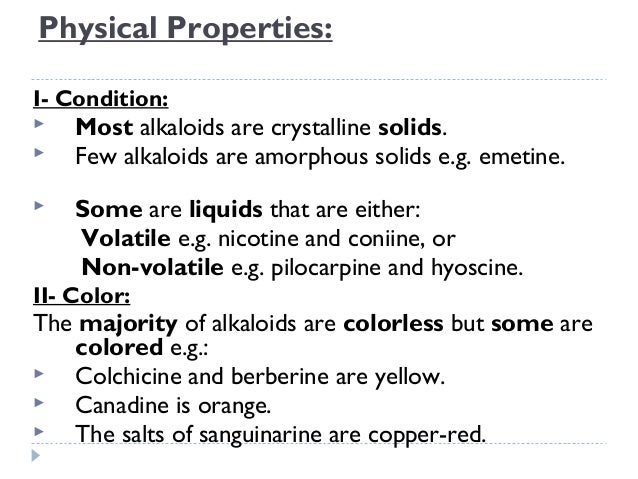 Physical Properties:

I- Condition:

Most alkaloids are crystalline solids.

Few alkaloids are amorphous solids e.g. emetine.

Some are liquids that are either:
Volatile e.g. nicotine and coniine, or
Non-volatile e.g. pilocarpine and hyoscine.

II- Color:

The majority of alkaloids are colorless but some are colored e.g.:

Colchicine and berberine are yellow.

Canadine is orange.

The salts of sanguinarine are copper-red.